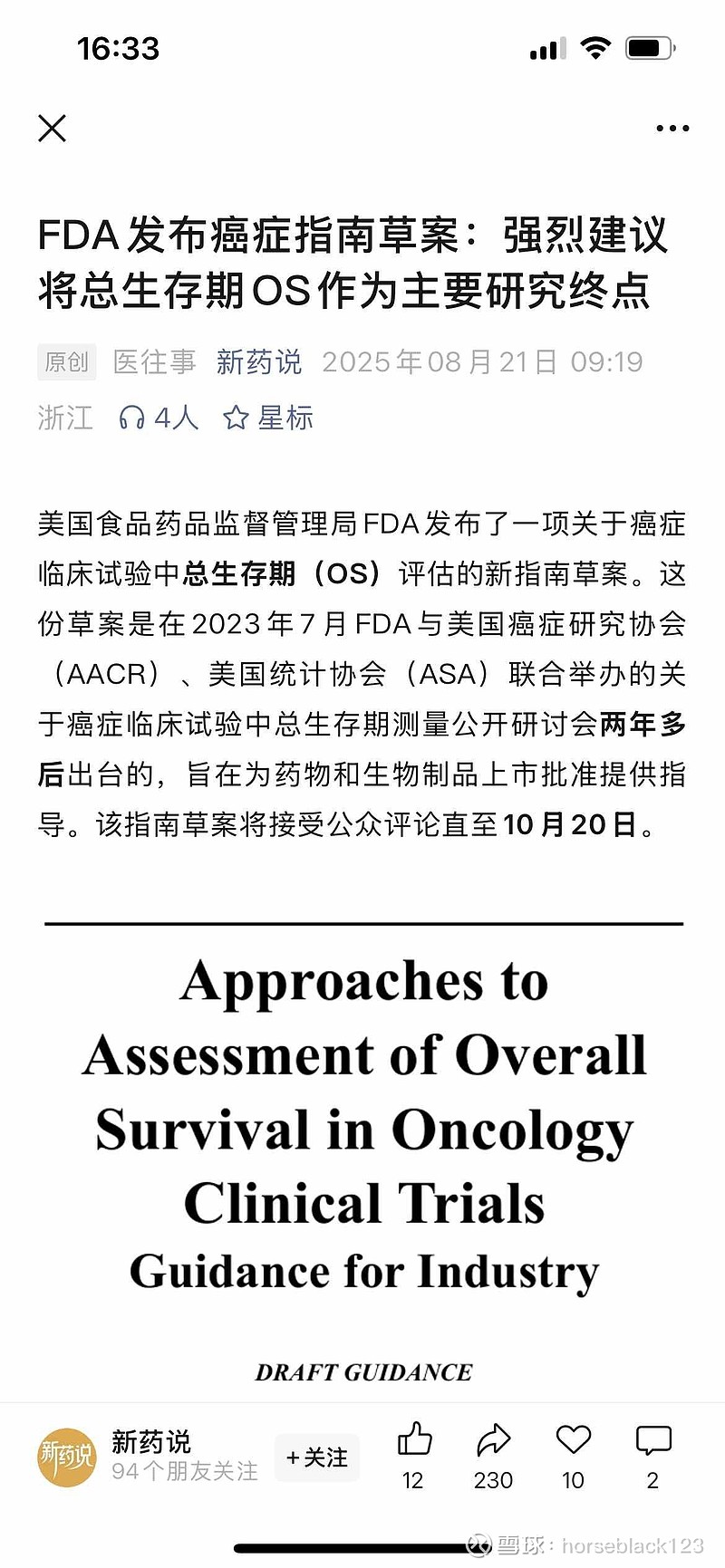 16:33

FDA发布癌症指南草案：强烈建议将总生存期OS作为主要研究终点

原创 医往事 新药说 2025年08月21日 09:19 浙江 4人 星标

美国食品药品监督管理局FDA发布了一项关于癌症临床试验中总生存期（OS）评估的新指南草案。这份草案是在2023年7月FDA与美国癌症研究协会（AACR）、美国统计协会（ASA）联合举办的关于癌症临床试验中总生存期测量公开研讨会两年多后出台的，旨在为药物和生物制品上市批准提供指导。该指南草案将接受公众评论直至10月20日。

Approaches to Assessment of Overall Survival in Oncology Clinical Trials
Guidance for Industry

DRAFT GUIDANCE

新药说
新药说
94个朋友关注
+关注
12
230
10
2

雪球：horseblack123